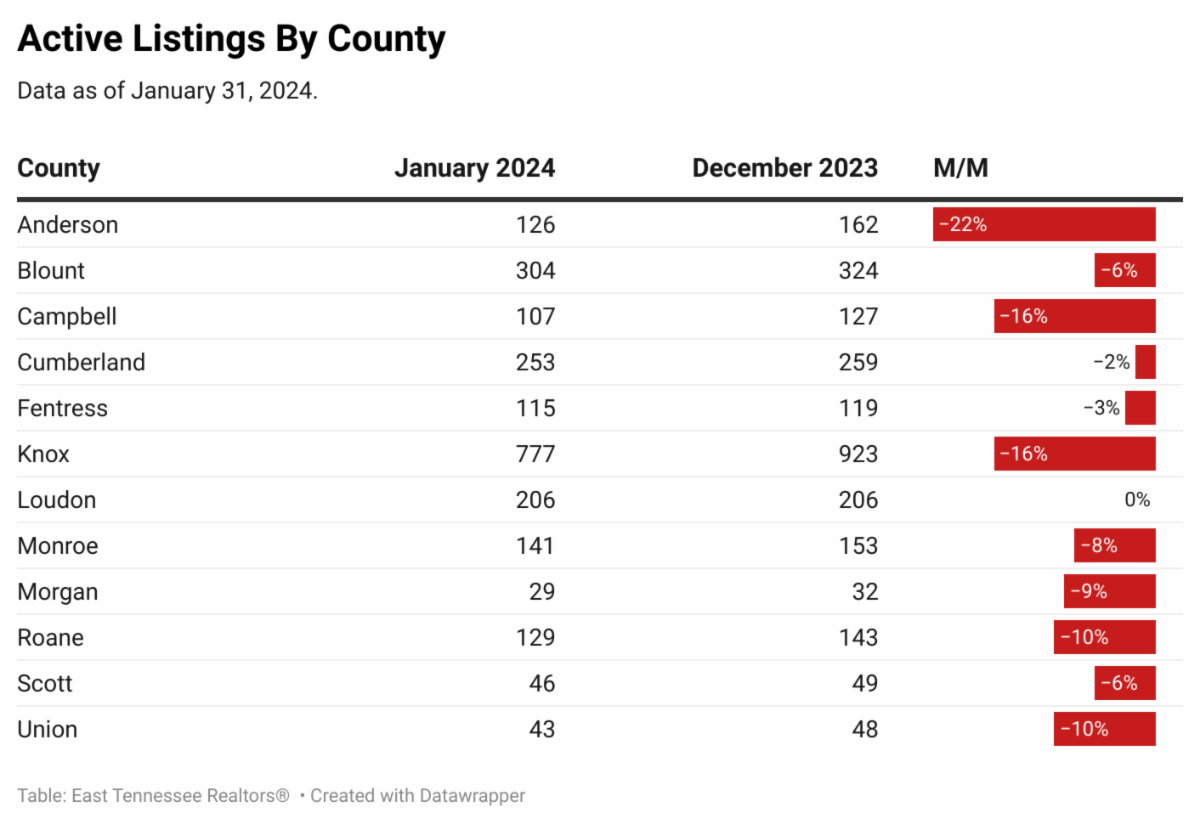 Active Listings By County

Data as of January 31, 2024.

| County | January 2024 | December 2023 | M/M |
|---|---|---|---|
| Anderson | 126 | 162 | −22% |
| Blount | 304 | 324 | −6% |
| Campbell | 107 | 127 | −16% |
| Cumberland | 253 | 259 | −2% |
| Fentress | 115 | 119 | −3% |
| Knox | 777 | 923 | −16% |
| Loudon | 206 | 206 | 0% |
| Monroe | 141 | 153 | −8% |
| Morgan | 29 | 32 | −9% |
| Roane | 129 | 143 | −10% |
| Scott | 46 | 49 | −6% |
| Union | 43 | 48 | −10% |

Table: East Tennessee Realtors® • Created with Datawrapper